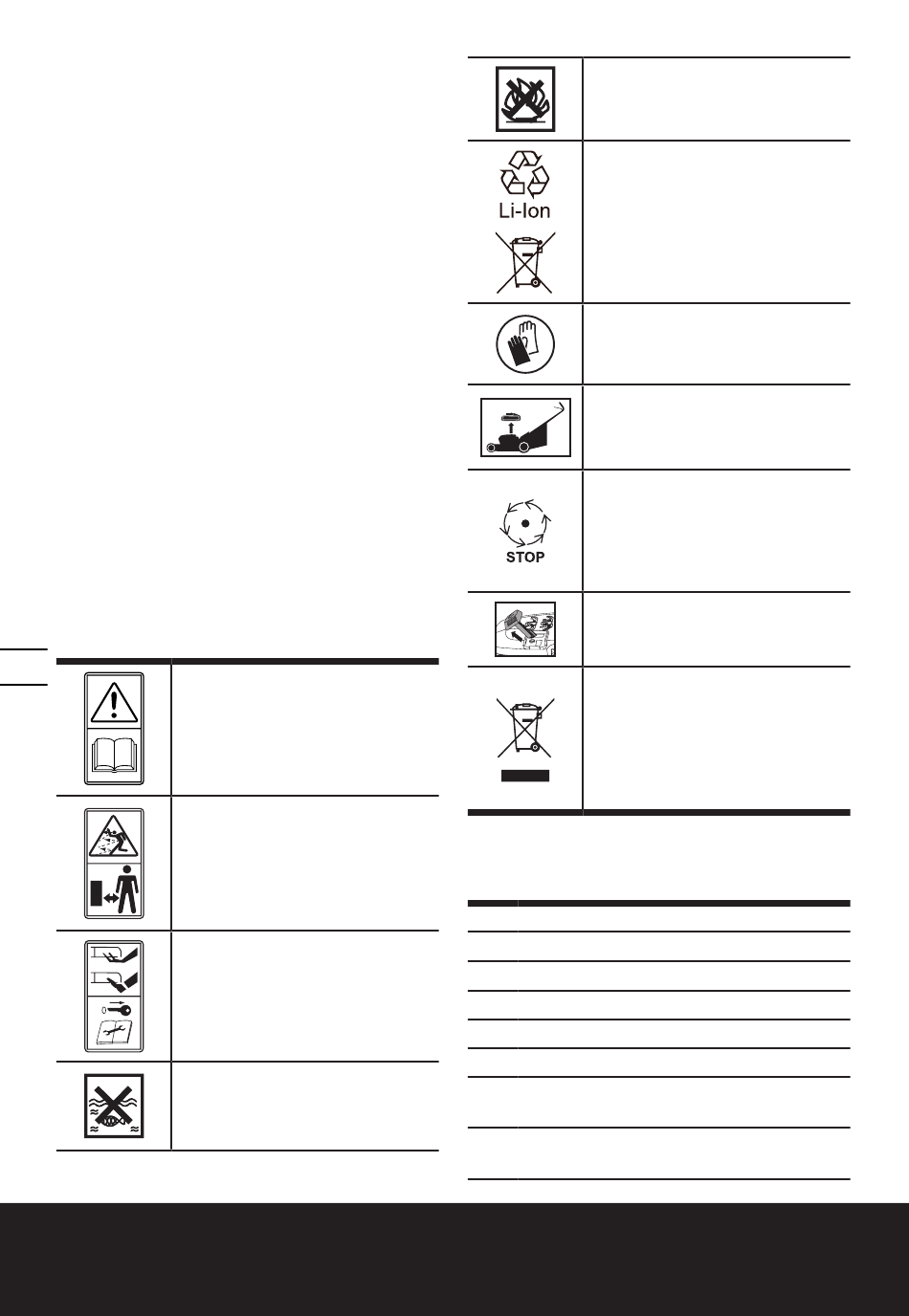 Li-Ion

STOP